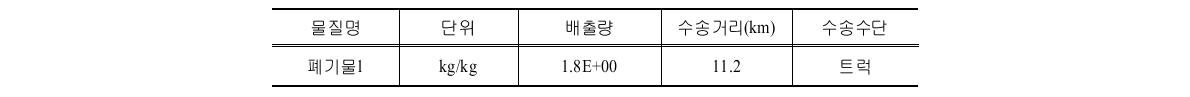 | 물질명 | 단위 | 배출량 | 수송거리(km) | 수송수단 |
|---|---|---|---|---|
| 폐기물1 | kg/kg | 1.8E+00 | 11.2 | 트럭 |